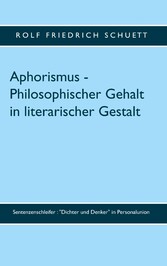 ROLF FRIEDRICH SCHUETT

Aphorismus - Philosophischer Gehalt in literarischer Gestalt

Sentenzenschleifer : "Dichter und Denker" in Personalunion